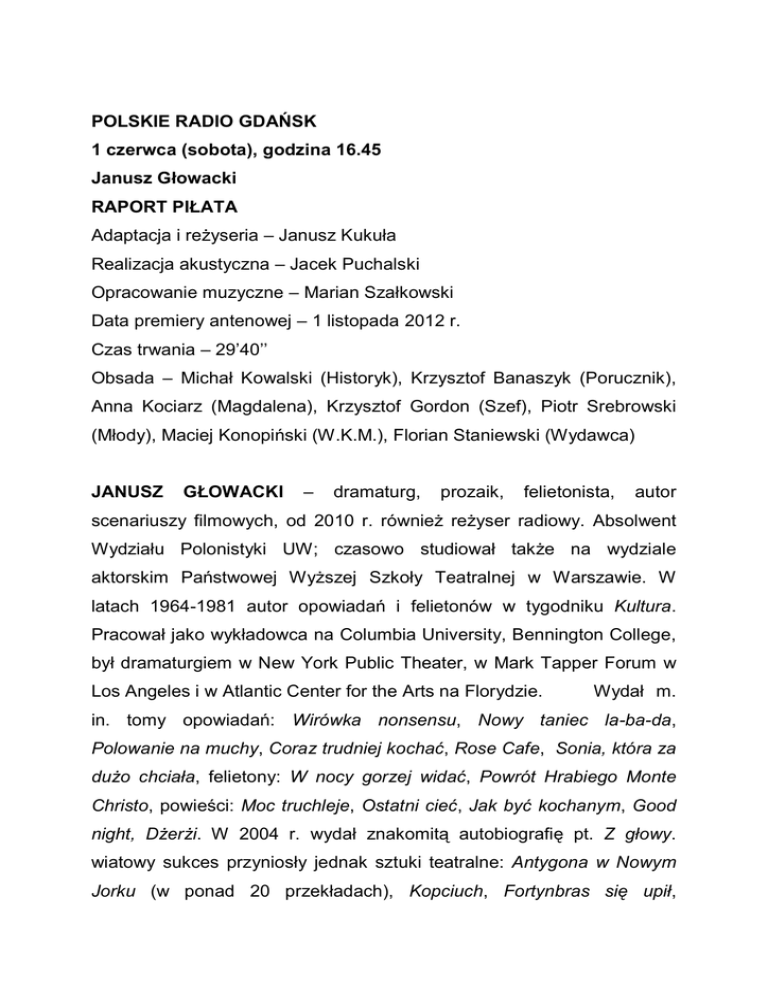 POLSKIE RADIO GDAŃSK
1 czerwca (sobota), godzina 16.45
Janusz Głowacki
RAPORT PIŁATA
Adaptacja i reżyseria – Janusz Kukuła
Realizacja akustyczna – Jacek Puchalski
Opracowanie muzyczne – Marian Szałkowski
Data premiery antenowej – 1 listopada 2012 r.
Czas trwania – 29'40''
Obsada – Michał Kowalski (Historyk), Krzysztof Banaszyk (Porucznik), Anna Kociarz (Magdalena), Krzysztof Gordon (Szef), Piotr Srebrowski (Młody), Maciej Konopiński (W.K.M.), Florian Staniewski (Wydawca)

JANUSZ GŁOWACKI – dramaturg, prozaik, felietonista, autor scenariuszy filmowych, od 2010 r. również reżyser radiowy. Absolwent Wydziału Polonistyki UW; czasowo studiował także na wydziale aktorskim Państwowej Wyższej Szkoły Teatralnej w Warszawie. W latach 1964-1981 autor opowiadań i felietonów w tygodniku Kultura. Pracował jako wykładowca na Columbia University, Bennington College, był dramaturgiem w New York Public Theater, w Mark Tapper Forum w Los Angeles i w Atlantic Center for the Arts na Florydzie. Wydał m. in. tomy opowiadań: Wirówka nonsensu, Nowy taniec la-ba-da, Polowanie na muchy, Coraz trudniej kochać, Rose Cafe, Sonia, która za dużo chciała, felietony: W nocy gorzej widać, Powrót Hrabiego Monte Christo, powieści: Moc truchleje, Ostatni cieć, Jak być kochanym, Good night, Dżerżi. W 2004 r. wydał znakomitą autobiografię pt. Z głowy. wiatowy sukces przyniosły jednak sztuki teatralne: Antygona w Nowym Jorku (w ponad 20 przekładach), Kopciuch, Fortynbras się upił,